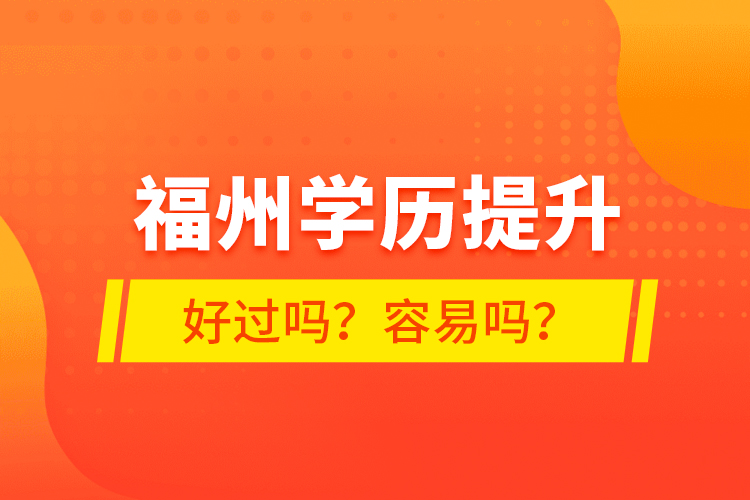 福州学历提升

好过吗？容易吗？